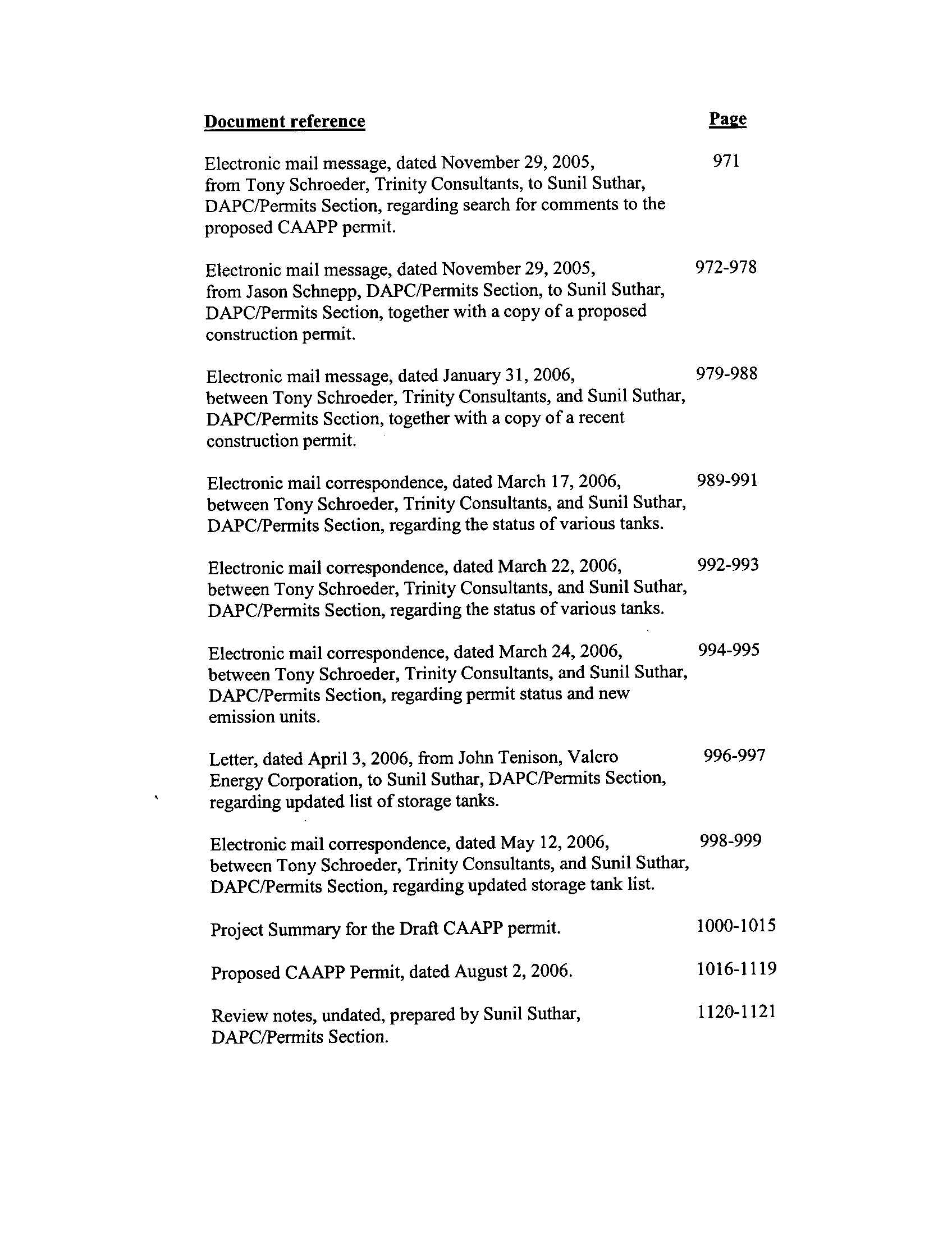 | Document reference | Page |
|---|---|
| Electronic mail message, dated November 29, 2005, from Tony Schroeder, Trinity Consultants, to Sunil Suthar, DAPC/Permits Section, regarding search for comments to the proposed CAAPP permit. | 971 |
| Electronic mail message, dated November 29, 2005, from Jason Schnepp, DAPC/Permits Section, to Sunil Suthar, DAPC/Permits Section, together with a copy of a proposed construction permit. | 972-978 |
| Electronic mail message, dated January 31, 2006, between Tony Schroeder, Trinity Consultants, and Sunil Suthar, DAPC/Permits Section, together with a copy of a recent construction permit. | 979-988 |
| Electronic mail correspondence, dated March 17, 2006, between Tony Schroeder, Trinity Consultants, and Sunil Suthar, DAPC/Permits Section, regarding the status of various tanks. | 989-991 |
| Electronic mail correspondence, dated March 22, 2006, between Tony Schroeder, Trinity Consultants, and Sunil Suthar, DAPC/Permits Section, regarding the status of various tanks. | 992-993 |
| Electronic mail correspondence, dated March 24, 2006, between Tony Schroeder, Trinity Consultants, and Sunil Suthar, DAPC/Permits Section, regarding permit status and new emission units. | 994-995 |
| Letter, dated April 3, 2006, from John Tenison, Valero Energy Corporation, to Sunil Suthar, DAPC/Permits Section, regarding updated list of storage tanks. | 996-997 |
| Electronic mail correspondence, dated May 12, 2006, between Tony Schroeder, Trinity Consultants, and Sunil Suthar, DAPC/Permits Section, regarding updated storage tank list. | 998-999 |
| Project Summary for the Draft CAAPP permit. | 1000-1015 |
| Proposed CAAPP Permit, dated August 2, 2006. | 1016-1119 |
| Review notes, undated, prepared by Sunil Suthar, DAPC/Permits Section. | 1120-1121 |